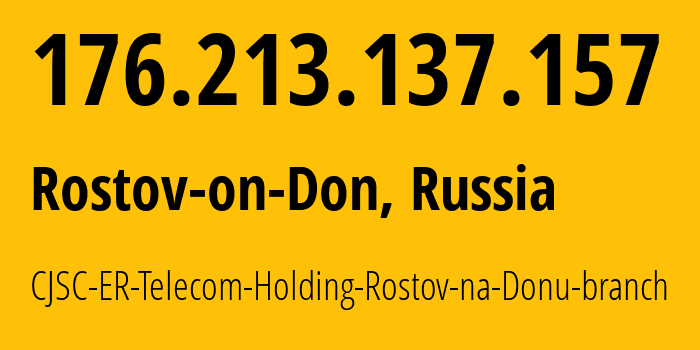 176.213.137.157

Rostov-on-Don, Russia

CJSC-ER-Telecom-Holding-Rostov-na-Donu-branch